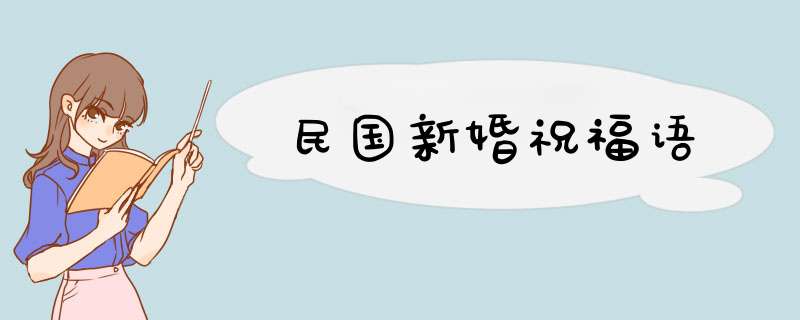 民国新婚祝福语